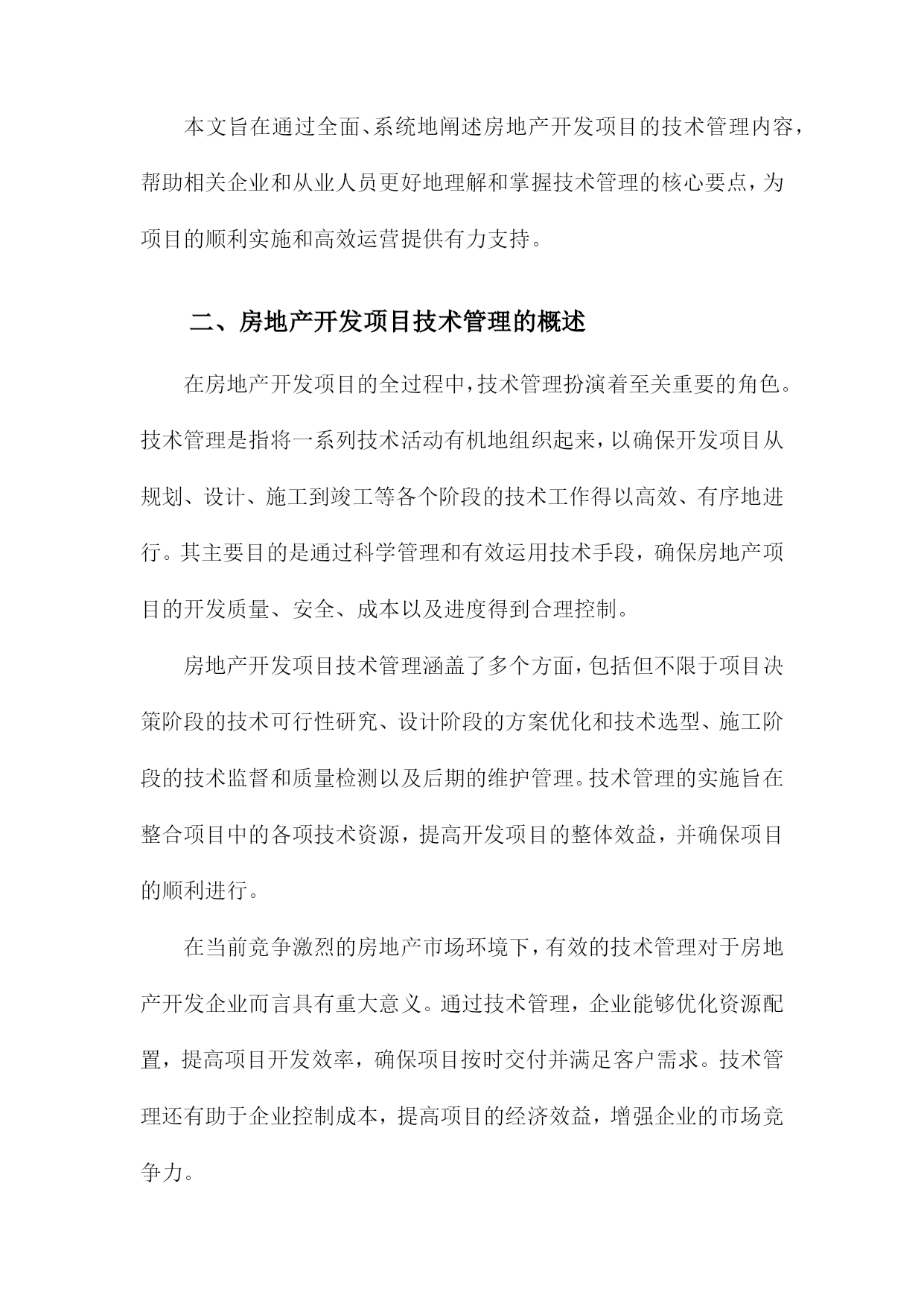 本文旨在通过全面、系统地阐述房地产开发项目的技术管理内容，帮助相关企业和从业人员更好地理解和掌握技术管理的核心要点，为项目的顺利实施和高效运营提供有力支持。

二、房地产开发项目技术管理的概述

在房地产开发项目的全过程中，技术管理扮演着至关重要的角色。技术管理是指将一系列技术活动有机地组织起来，以确保开发项目从规划、设计、施工到竣工等各个阶段的技术工作得以高效、有序地进行。其主要目的是通过科学管理和有效运用技术手段，确保房地产项目的开发质量、安全、成本以及进度得到合理控制。

房地产开发项目技术管理涵盖了多个方面，包括但不限于项目决策阶段的技术可行性研究、设计阶段的方案优化和技术选型、施工阶段的技术监督和质量检测以及后期的维护管理。技术管理的实施旨在整合项目中的各项技术资源，提高开发项目的整体效益，并确保项目的顺利进行。

在当前竞争激烈的房地产市场环境下，有效的技术管理对于房地产开发企业而言具有重大意义。通过技术管理，企业能够优化资源配置，提高项目开发效率，确保项目按时交付并满足客户需求。技术管理还有助于企业控制成本，提高项目的经济效益，增强企业的市场竞争力。